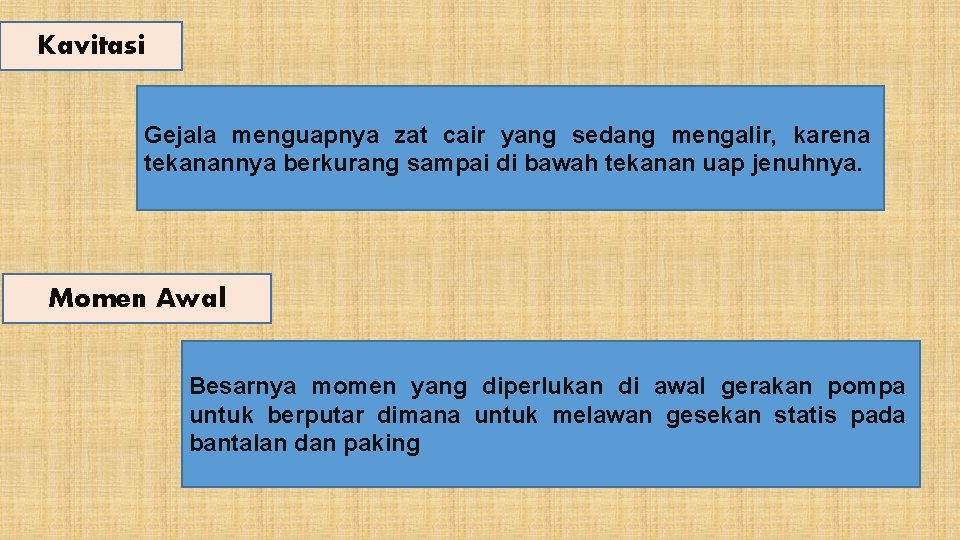 Kavitasi

Gejala menguapnya zat cair yang sedang mengalir, karena tekanannya berkurang sampai di bawah tekanan uap jenuhnya.

Momen Awal

Besarnya momen yang diperlukan di awal gerakan pompa untuk berputar dimana untuk melawan gesekan statis pada bantalan dan paking